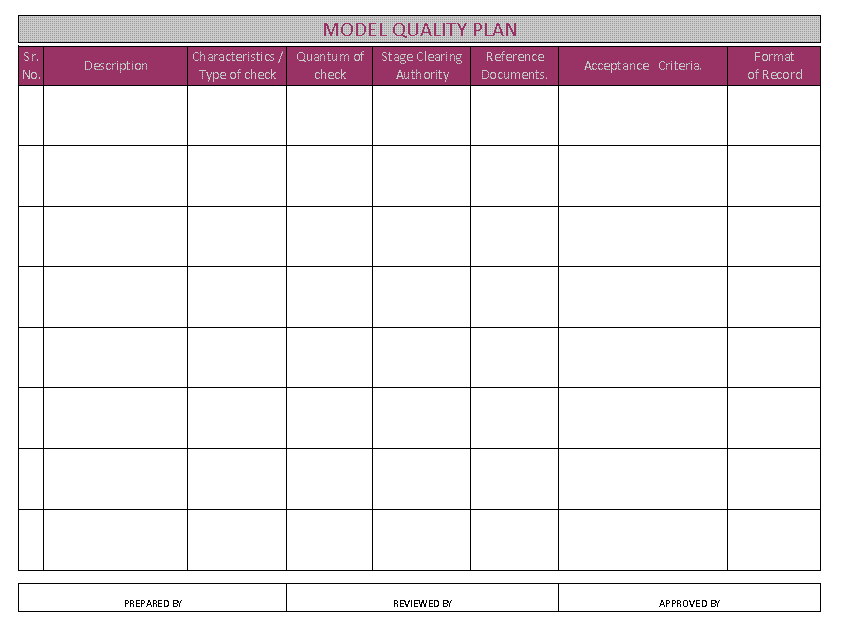 MODEL QUALITY PLAN

| Sr. No. | Description | Characteristics / Type of check | Quantum of check | Stage Clearing Authority | Reference Documents. | Acceptance Criteria. | Format of Record |
|---|---|---|---|---|---|---|---|
| | | | | | | | |
| | | | | | | | |
| | | | | | | | |
| | | | | | | | |
| | | | | | | | |
| | | | | | | | |
| | | | | | | | |
| | | | | | | | |

| PREPARED BY | REVIEWED BY | APPROVED BY |
|---|---|---|